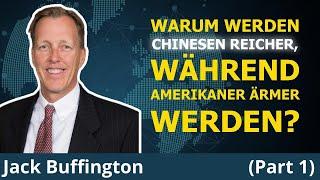 WARUM WERDEN CHINESEN REICHER, WÄHREND AMERIKANER ÄRMER WERDEN?

Jack Buffington

(Part 1)